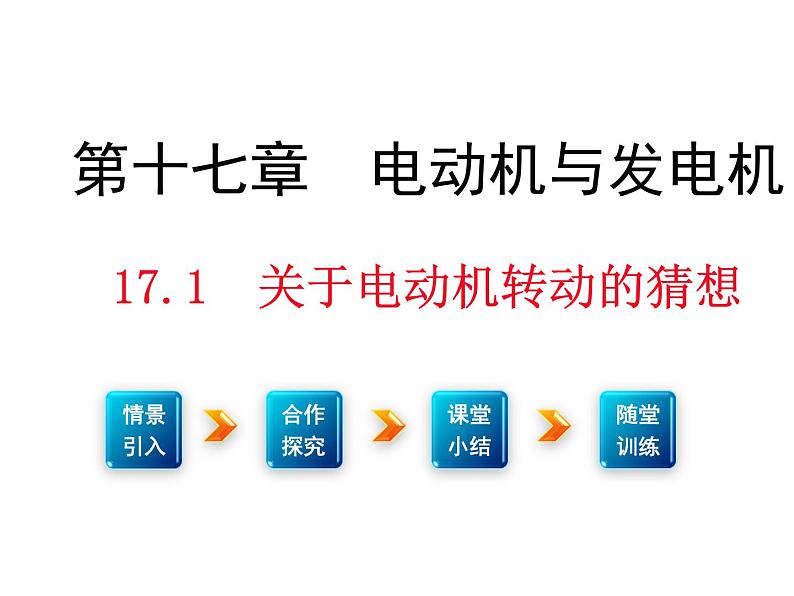 第十七章　电动机与发电机

17.1　关于电动机转动的猜想

情景引入

合作探究

课堂小结

随堂训练